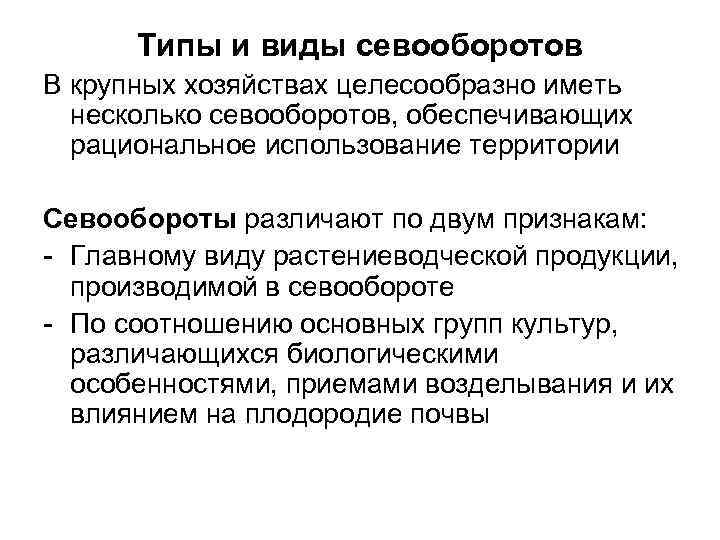 Типы и виды севооборотов

В крупных хозяйствах целесообразно иметь несколько севооборотов, обеспечивающих рациональное использование территории

Севообороты различают по двум признакам:
- Главному виду растениеводческой продукции, производимой в севообороте
- По соотношению основных групп культур, различающихся биологическими особенностями, приемами возделывания и их влиянием на плодородие почвы